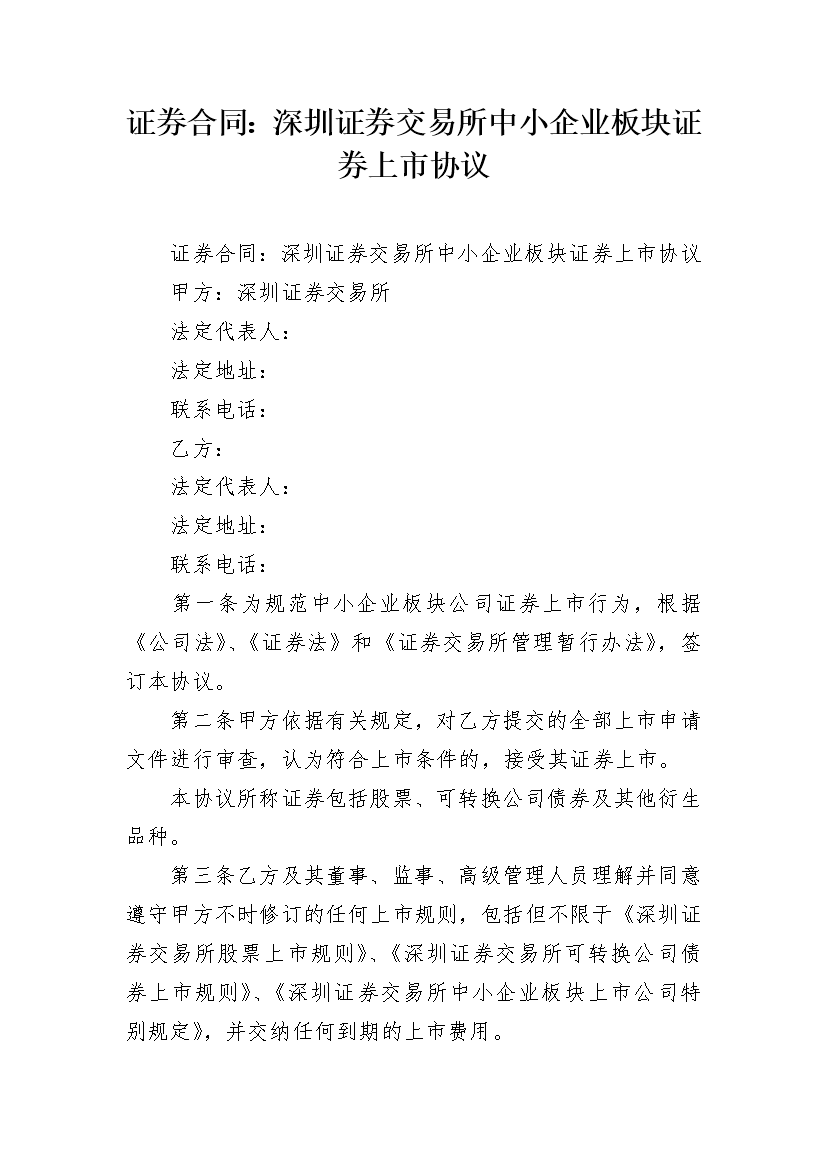 证券合同：深圳证券交易所中小企业板块证券上市协议

证券合同：深圳证券交易所中小企业板块证券上市协议

甲方：深圳证券交易所

法定代表人：

法定地址：

联系电话：

乙方：

法定代表人：

法定地址：

联系电话：

第一条为规范中小企业板块公司证券上市行为，根据《公司法》、《证券法》和《证券交易所管理暂行办法》，签订本协议。

第二条甲方依据有关规定，对乙方提交的全部上市申请文件进行审查，认为符合上市条件的，接受其证券上市。

本协议所称证券包括股票、可转换公司债券及其他衍生品种。

第三条乙方及其董事、监事、高级管理人员理解并同意遵守甲方不时修订的任何上市规则，包括但不限于《深圳证券交易所股票上市规则》、《深圳证券交易所可转换公司债券上市规则》、《深圳证券交易所中小企业板块上市公司特别规定》，并交纳任何到期的上市费用。